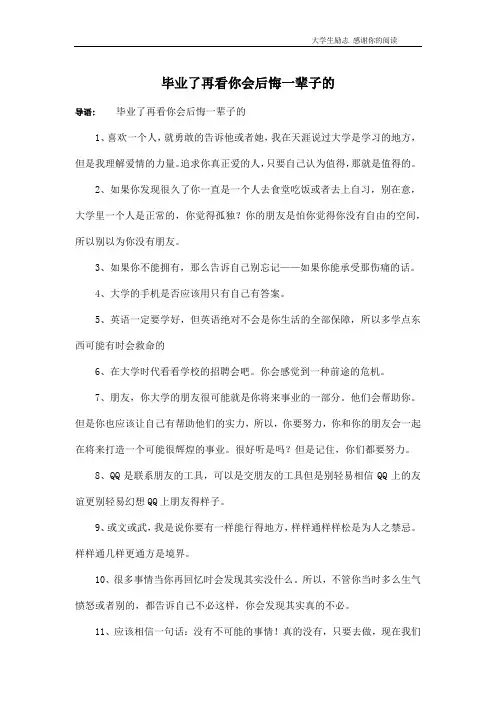 大学生励志 感谢你的阅读

毕业了再看你会后悔一辈子的

导语： 毕业了再看你会后悔一辈子的

1、喜欢一个人，就勇敢的告诉他或者她，我在天涯说过大学是学习的地方，但是我理解爱情的力量。追求你真正爱的人，只要自己认为值得，那就是值得的。

2、如果你发现很久了你一直是一个人去食堂吃饭或者去上自习，别在意，大学里一个人是正常的，你觉得孤独？你的朋友是怕你觉得你没有自由的空间，所以别以为你没有朋友。

3、如果你不能拥有，那么告诉自己别忘记——如果你能承受那伤痛的话。

4、大学的手机是否应该用只有自己有答案。

5、英语一定要学好，但英语绝对不会是你生活的全部保障，所以多学点东西可能有时会救命的

6、在大学时代看看学校的招聘会吧。你会感觉到一种前途的危机。

7、朋友，你大学的朋友很可能就是你将来事业的一部分。他们会帮助你。但是你也应该让自己有帮助他们的实力，所以，你要努力，你和你的朋友会一起在将来打造一个可能很辉煌的事业。很好听是吗？但是记住，你们都要努力。

8、QQ 是联系朋友的工具，可以是交朋友的工具但是别轻易相信 QQ 上的友谊更别轻易幻想 QQ 上朋友得样子。

9、或文或武，我是说你要有一样能行得地方，样样通样样松是为人之禁忌。样样通几样更通方是境界。

10、很多事情当你再回忆时会发现其实没什么。所以，不管你当时多么生气愤怒或者别的，都告诉自己不必这样，你会发现其实真的不必。

11、应该相信一句话：没有不可能的事情！真的没有，只要去做，现在我们